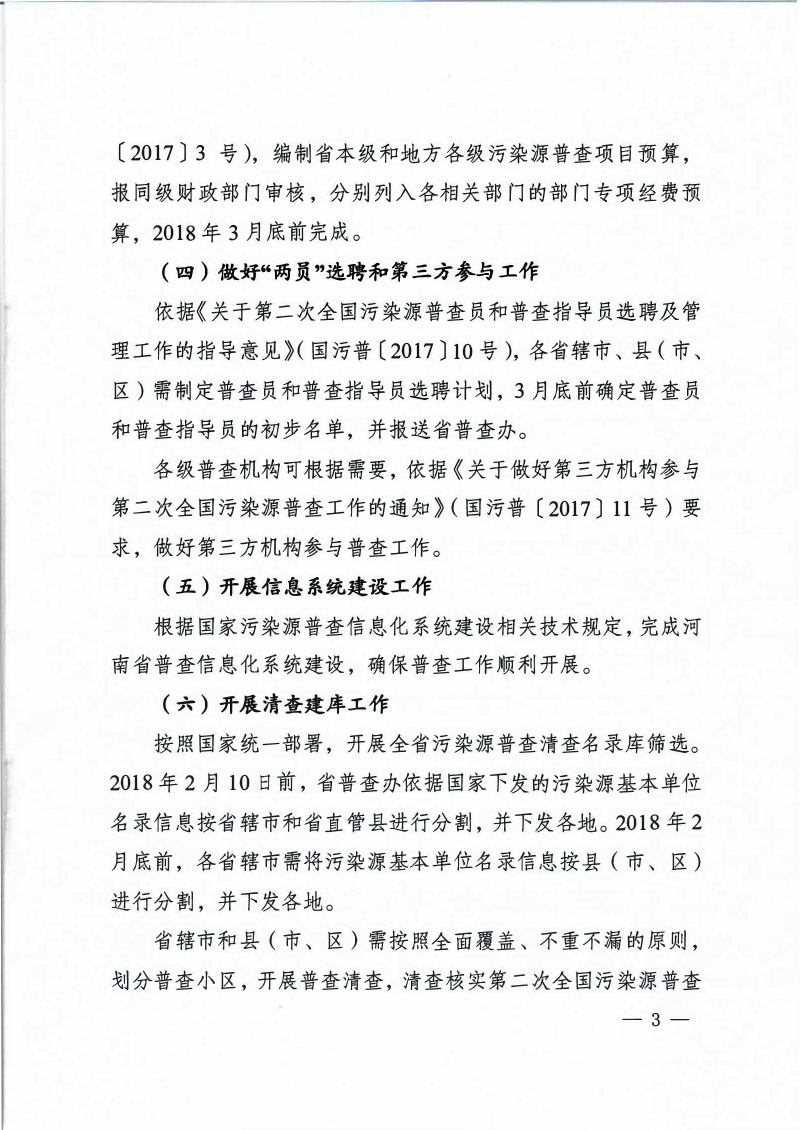 〔2017〕3 号)，编制省本级和地方各级污染源普查项目预算，报同级财政部门审核，分别列入各相关部门的部门专项经费预算，2018 年 3 月底前完成。

（四）做好“两员”选聘和第三方参与工作

依据《关于第二次全国污染源普查员和普查指导员选聘及管理工作的指导意见》(国污普〔2017〕10 号)，各省辖市、县（市、区）需制定普查员和普查指导员选聘计划，3 月底前确定普查员和普查指导员的初步名单，并报送省普查办。

各级普查机构可根据需要，依据《关于做好第三方机构参与第二次全国污染源普查工作的通知》(国污普〔2017〕11 号）要求，做好第三方机构参与普查工作。

（五）开展信息系统建设工作

根据国家污染源普查信息化系统建设相关技术规定，完成河南省普查信息化系统建设，确保普查工作顺利开展。

（六）开展清查建库工作

按照国家统一部署，开展全省污染源普查清查名录库筛选。2018 年 2 月 10 日前，省普查办依据国家下发的污染源基本单位名录信息按省辖市和省直管县进行分割，并下发各地。2018 年 2 月底前，各省辖市需将污染源基本单位名录信息按县（市、区）进行分割，并下发各地。

省辖市和县（市、区）需按照全面覆盖、不重不漏的原则，划分普查小区，开展普查清查，清查核实第二次全国污染源普查

— 3 —